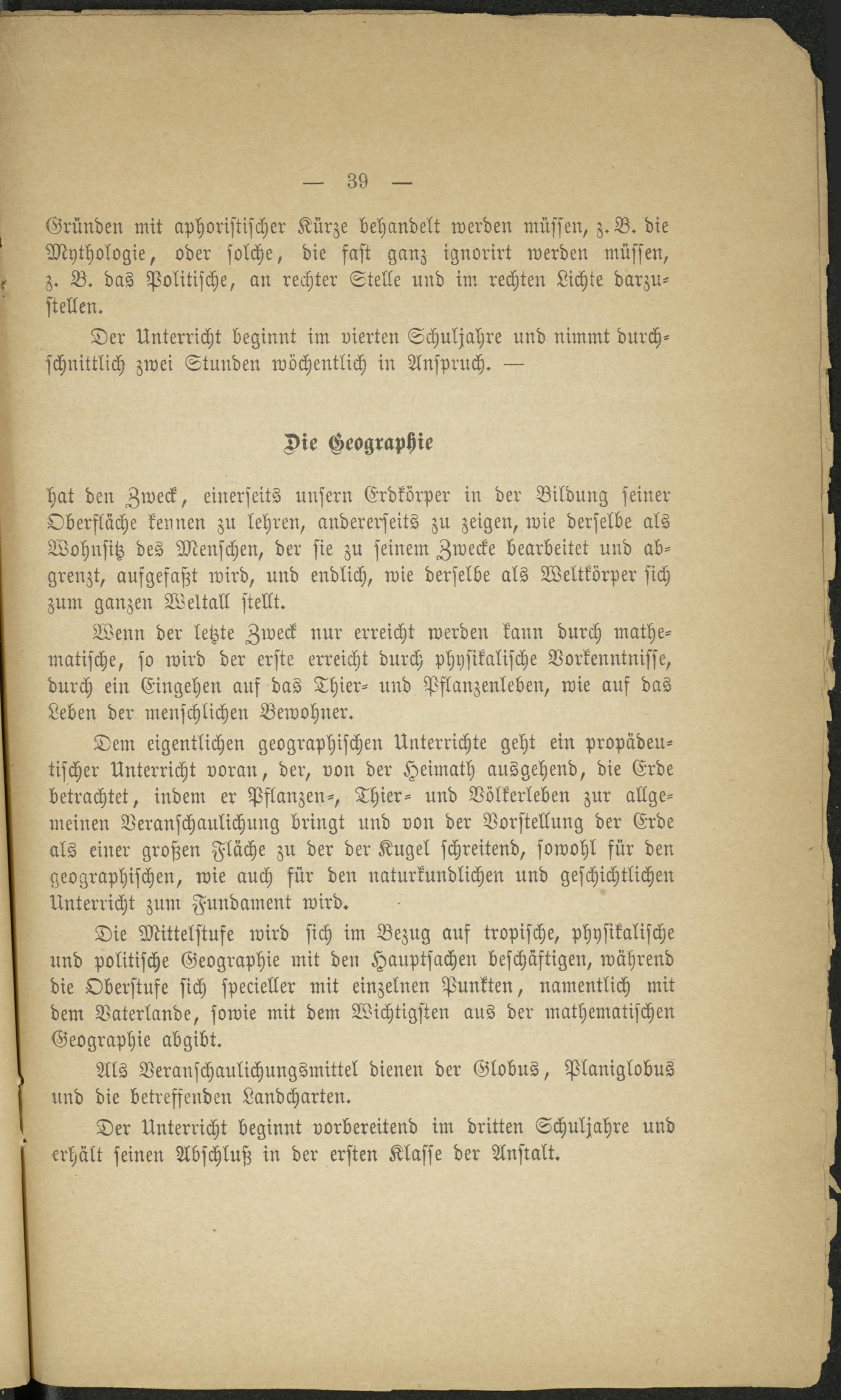 — 39 —

Gründen mit aphoristischer Kürze behandelt werden müssen, z. B. die Mythologie, oder solche, die fast ganz ignorirt werden müssen, z. B. das Politische, an rechter Stelle und im rechten Lichte darzustellen.

Der Unterricht beginnt im vierten Schuljahre und nimmt durchschnittlich zwei Stunden wöchentlich in Anspruch. —

Die Geographie

hat den Zweck, einerseits unsern Erdkörper in der Bildung seiner Oberfläche kennen zu lehren, andererseits zu zeigen, wie derselbe als Wohnsitz des Menschen, der sie zu seinem Zwecke bearbeitet und abgrenzt, aufgefaßt wird, und endlich, wie derselbe als Weltkörper sich zum ganzen Weltall stellt.

Wenn der letzte Zweck nur erreicht werden kann durch mathematische, so wird der erste erreicht durch physikalische Vorkenntnisse, durch ein Eingehen auf das Thier- und Pflanzenleben, wie auf das Leben der menschlichen Bewohner.

Dem eigentlichen geographischen Unterrichte geht ein propädeutischer Unterricht voran, der, von der Heimath ausgehend, die Erde betrachtet, indem er Pflanzen-, Thier- und Völkerleben zur allgemeinen Veranschaulichung bringt und von der Vorstellung der Erde als einer großen Fläche zu der der Kugel schreitend, sowohl für den geographischen, wie auch für den naturkundlichen und geschichtlichen Unterricht zum Fundament wird.

Die Mittelstufe wird sich im Bezug auf tropische, physikalische und politische Geographie mit den Hauptsachen beschäftigen, während die Oberstufe sich specieller mit einzelnen Punkten, namentlich mit dem Vaterlande, sowie mit dem Wichtigsten aus der mathematischen Geographie abgibt.

Als Veranschaulichungsmittel dienen der Globus, Planiglobus und die betreffenden Landcharten.

Der Unterricht beginnt vorbereitend im dritten Schuljahre und erhält seinen Abschluß in der ersten Klasse der Anstalt.